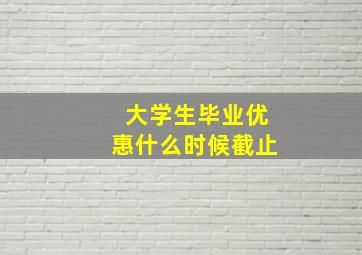 大学生毕业优惠什么时候截止